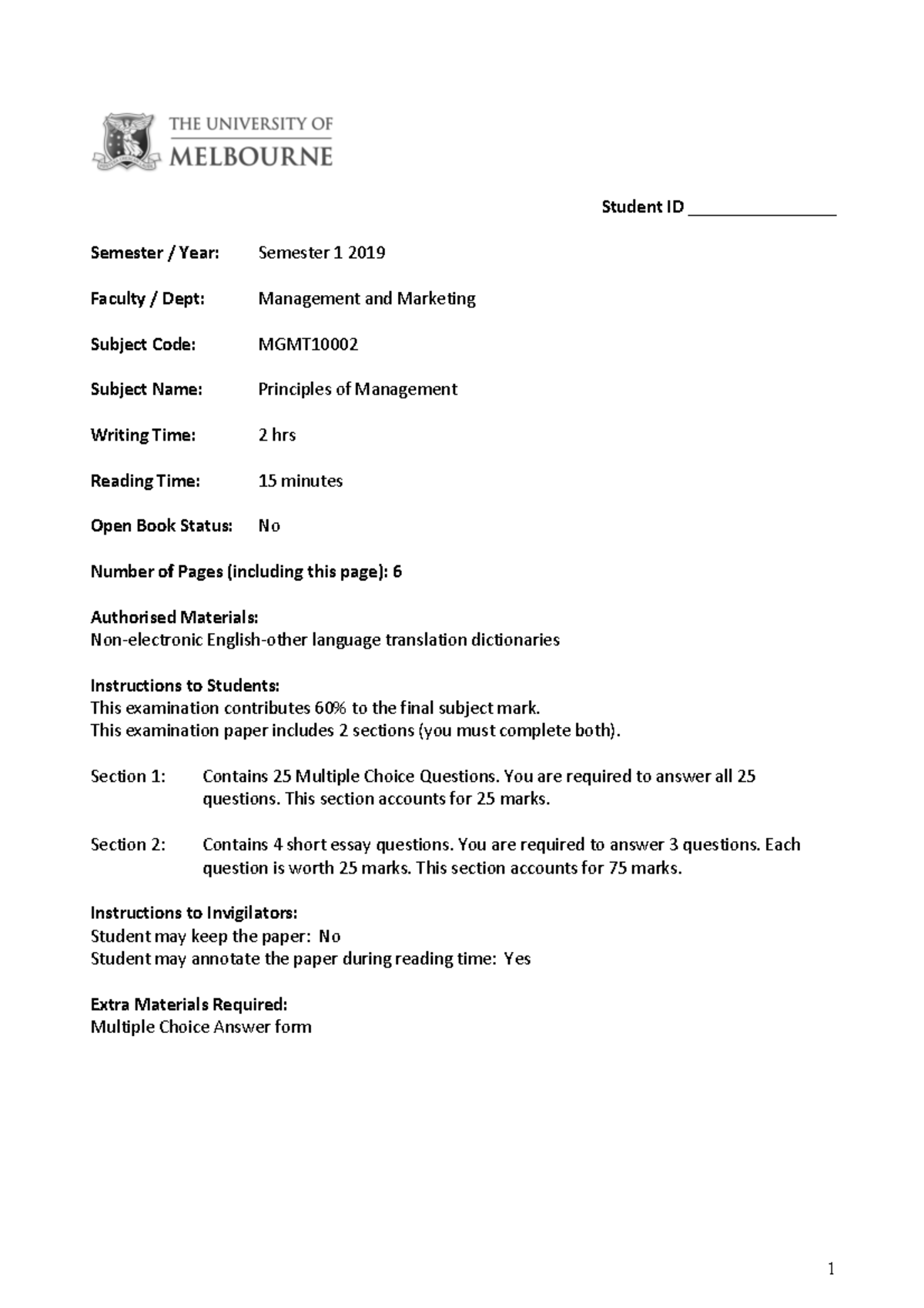 THE UNIVERSITY OF
MELBOURNE

Student ID ________________

Semester / Year: Semester 1 2019

Faculty / Dept: Management and Marketing

Subject Code: MGMT10002

Subject Name: Principles of Management

Writing Time: 2 hrs

Reading Time: 15 minutes

Open Book Status: No

Number of Pages (including this page): 6

Authorised Materials:
Non-electronic English-other language translation dictionaries

Instructions to Students:
This examination contributes 60% to the final subject mark.
This examination paper includes 2 sections (you must complete both).

Section 1: Contains 25 Multiple Choice Questions. You are required to answer all 25 questions. This section accounts for 25 marks.

Section 2: Contains 4 short essay questions. You are required to answer 3 questions. Each question is worth 25 marks. This section accounts for 75 marks.

Instructions to Invigilators:
Student may keep the paper: No
Student may annotate the paper during reading time: Yes

Extra Materials Required:
Multiple Choice Answer form

1